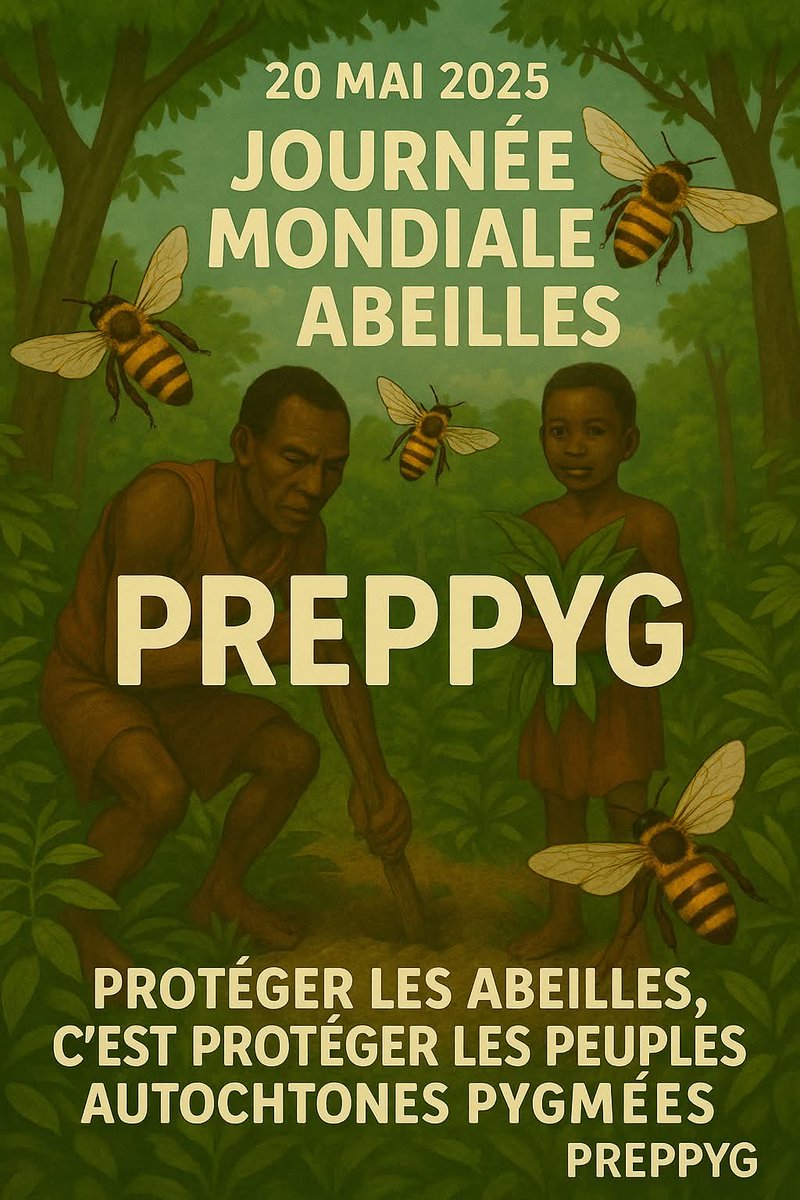 20 MAI 2025

JOURNÉE MONDIALE ABEILLES

PREPPYG

PROTÉGER LES ABEILLES, C'EST PROTÉGER LES PEUPLES AUTOCHTONES PYGMÉES

PREPPYG